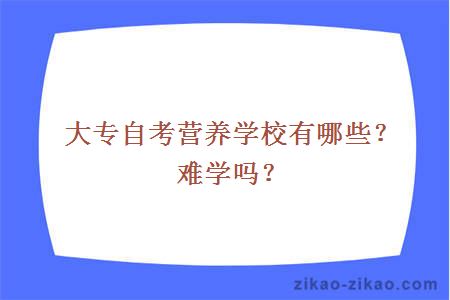 大专自考营养学校有哪些？难学吗？

zikao-zikao.com